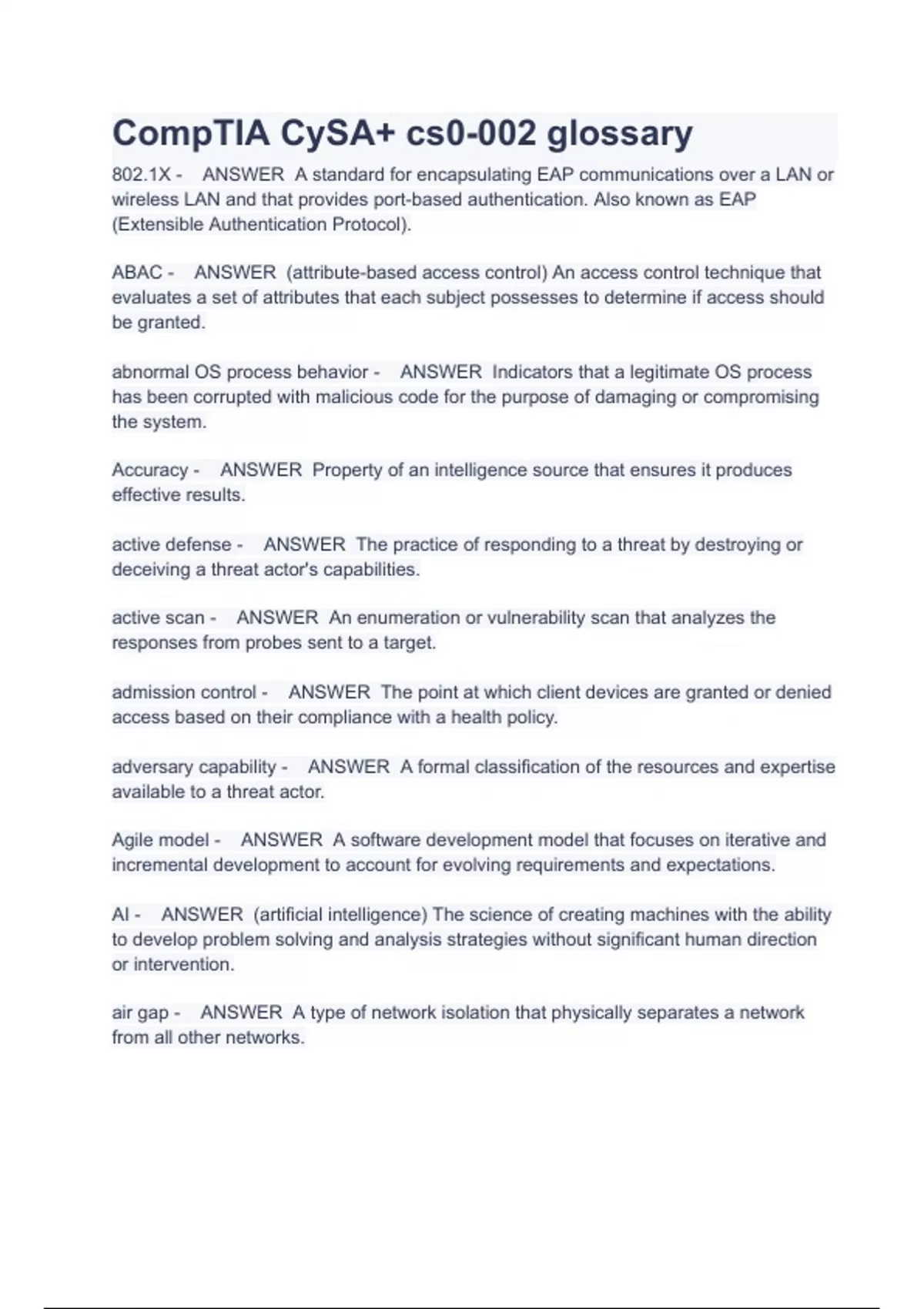 CompTIA CySA+ cs0-002 glossary

802.1X - ANSWER A standard for encapsulating EAP communications over a LAN or wireless LAN and that provides port-based authentication. Also known as EAP (Extensible Authentication Protocol).

ABAC - ANSWER (attribute-based access control) An access control technique that evaluates a set of attributes that each subject possesses to determine if access should be granted.

abnormal OS process behavior - ANSWER Indicators that a legitimate OS process has been corrupted with malicious code for the purpose of damaging or compromising the system.

Accuracy - ANSWER Property of an intelligence source that ensures it produces effective results.

active defense - ANSWER The practice of responding to a threat by destroying or deceiving a threat actor's capabilities.

active scan - ANSWER An enumeration or vulnerability scan that analyzes the responses from probes sent to a target.

admission control - ANSWER The point at which client devices are granted or denied access based on their compliance with a health policy.

adversary capability - ANSWER A formal classification of the resources and expertise available to a threat actor.

Agile model - ANSWER A software development model that focuses on iterative and incremental development to account for evolving requirements and expectations.

AI - ANSWER (artificial intelligence) The science of creating machines with the ability to develop problem solving and analysis strategies without significant human direction or intervention.

air gap - ANSWER A type of network isolation that physically separates a network from all other networks.